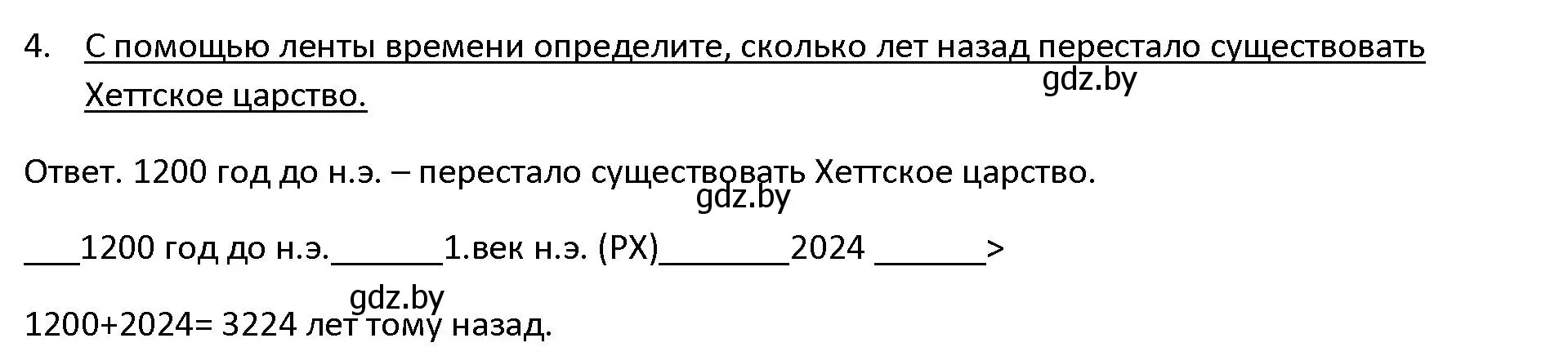 4. С помощью ленты времени определите, сколько лет назад перестало существовать Хеттское царство.

gdz.by

Ответ. 1200 год до н.э. – перестало существовать Хеттское царство.

gdz.by

___1200 год до н.э.______1.век н.э. (РХ)_______2024 ______>

gdz.by

1200+2024= 3224 лет тому назад.